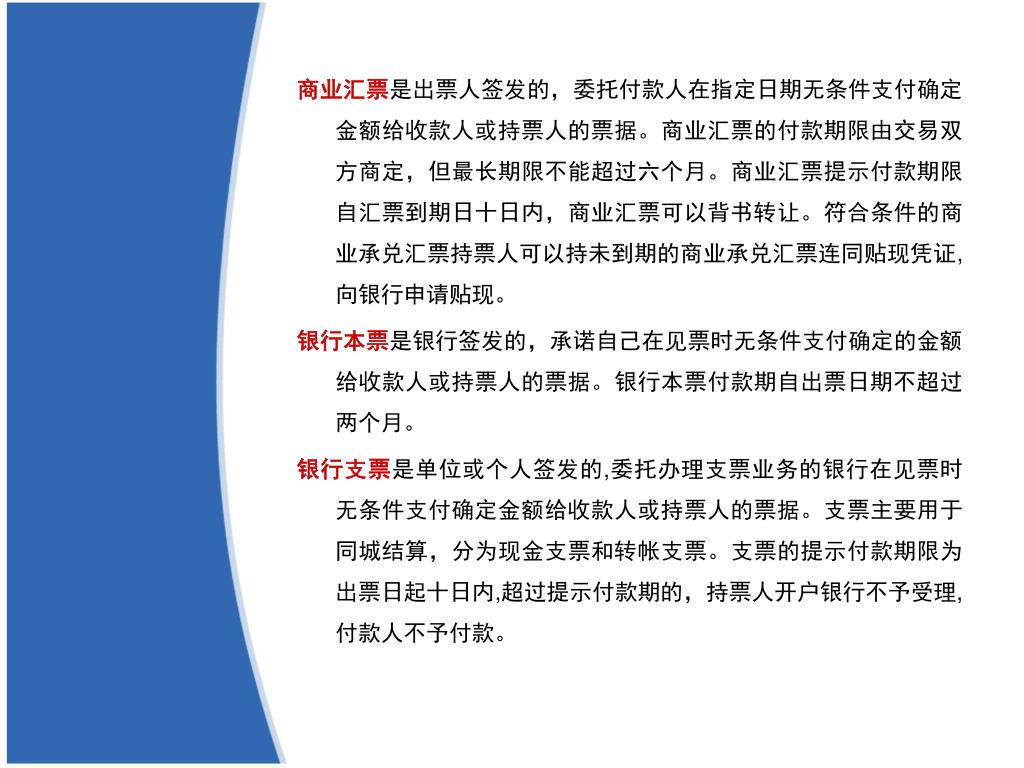 商业汇票是出票人签发的，委托付款人在指定日期无条件支付确定金额给收款人或持票人的票据。商业汇票的付款期限由交易双方商定，但最长期限不能超过六个月。商业汇票提示付款期限自汇票到期日十日内，商业汇票可以背书转让。符合条件的商业承兑汇票持票人可以持未到期的商业承兑汇票连同贴现凭证,向银行申请贴现。

银行本票是银行签发的，承诺自己在见票时无条件支付确定的金额给收款人或持票人的票据。银行本票付款期自出票日期不超过两个月。

银行支票是单位或个人签发的,委托办理支票业务的银行在见票时无条件支付确定金额给收款人或持票人的票据。支票主要用于同城结算，分为现金支票和转帐支票。支票的提示付款期限为出票日起十日内,超过提示付款期的，持票人开户银行不予受理,付款人不予付款。